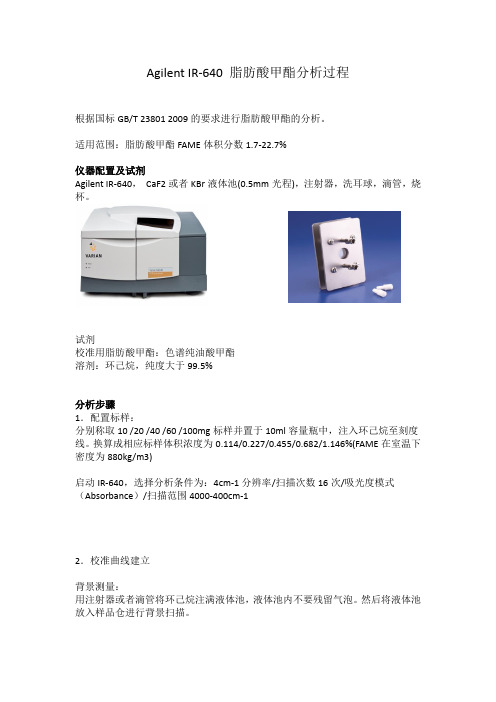 Agilent IR-640 脂肪酸甲酯分析过程

根据国标 GB/T 23801 2009 的要求进行脂肪酸甲酯的分析。

适用范围：脂肪酸甲酯 FAME 体积分数 1.7-22.7%

仪器配置及试剂
Agilent IR-640， CaF2 或者 KBr 液体池(0.5mm 光程)，注射器，洗耳球，滴管，烧杯。

VARIAN

试剂
校准用脂肪酸甲酯：色谱纯油酸甲酯
溶剂：环己烷，纯度大于 99.5%

分析步骤
1. 配置标样：
分别称取 10 /20 /40 /60 /100mg 标样并置于 10ml 容量瓶中，注入环己烷至刻度线。换算成相应标样体积浓度为 0.114/0.227/0.455/0.682/1.146%(FAME 在室温下密度为 880kg/m3)

启动 IR-640，选择分析条件为：4cm-1 分辨率/扫描次数 16 次/吸光度模式（Absorbance）/扫描范围 4000-400cm-1

2. 校准曲线建立

背景测量：
用注射器或者滴管将环己烷注满液体池，液体池内不要残留气泡。然后将液体池放入样品仓进行背景扫描。